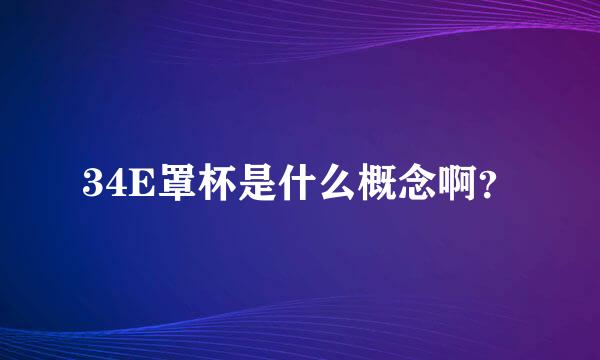 34E罩杯是什么概念啊?